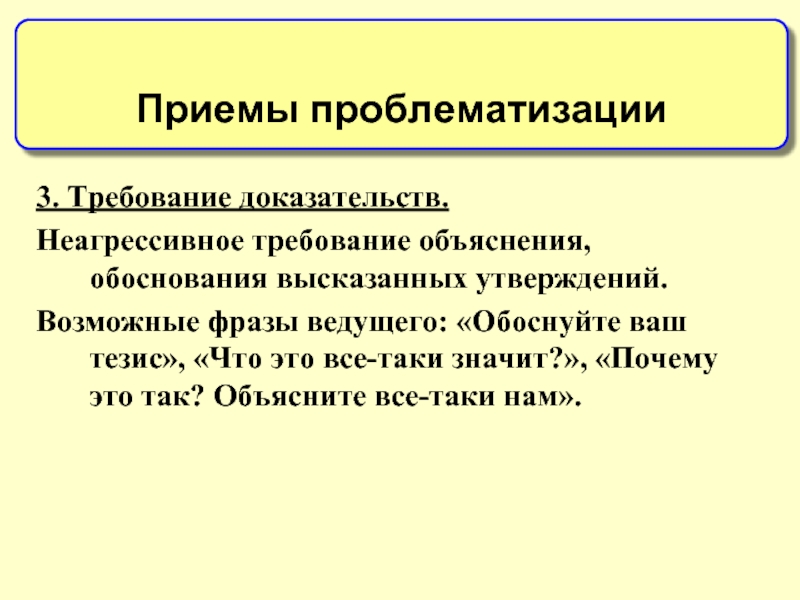 Приемы проблематизации

3. Требование доказательств.

Неагрессивное требование объяснения, обоснования высказанных утверждений.

Возможные фразы ведущего: «Обоснуйте ваш тезис», «Что это все-таки значит?», «Почему это так? Объясните все-таки нам».